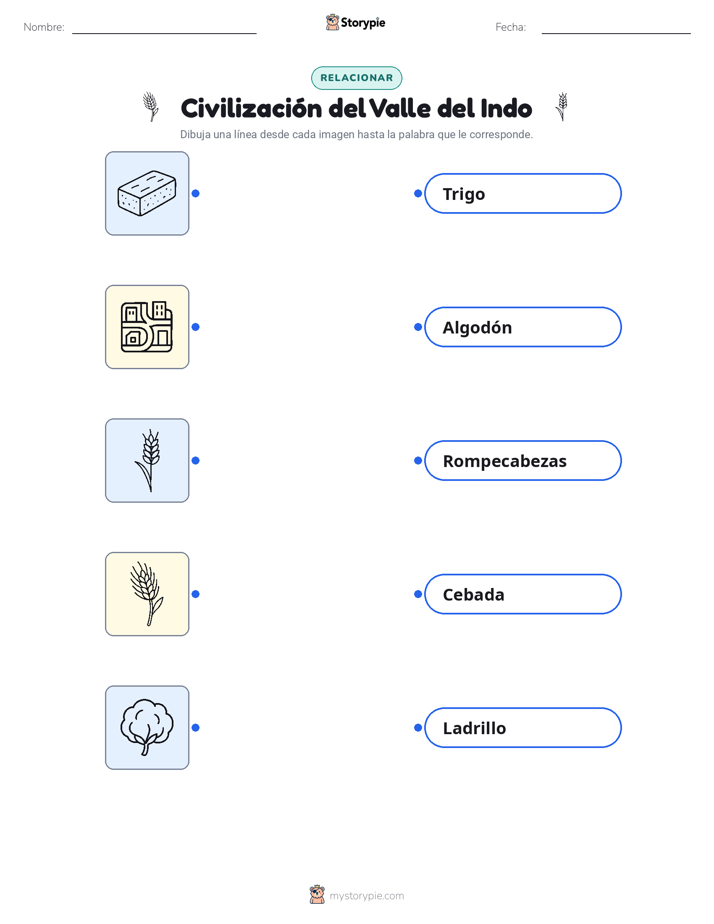 Nombre:

Storypie

Fecha:

RELACIONAR

Civilización del Valle del Indo

Dibuja una línea desde cada imagen hasta la palabra que le corresponde.

Trigo

Algodón

Rompecabezas

Cebada

Ladrillo

mystorypie.com